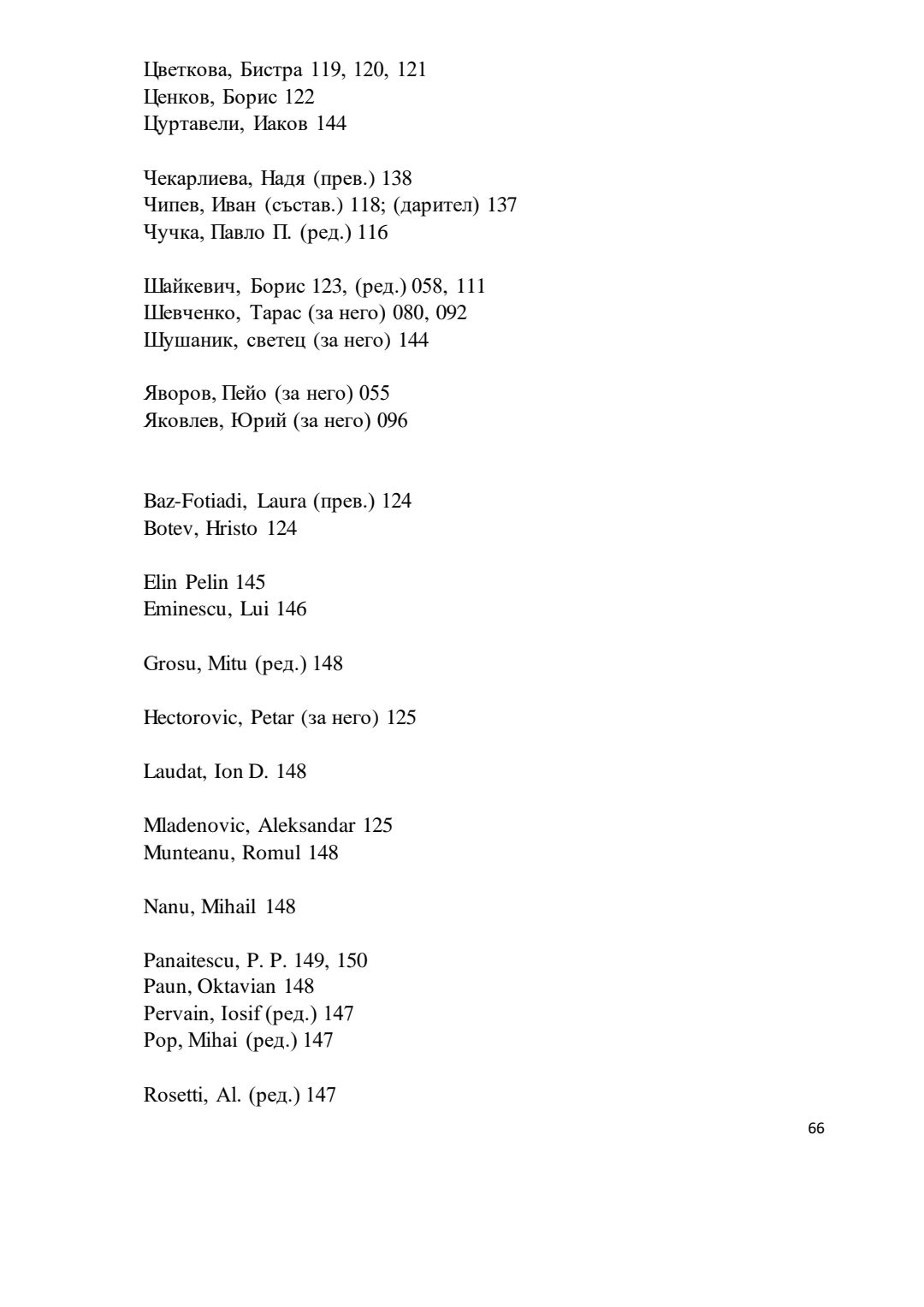 Цветкова, Бистра 119, 120, 121
Ценков, Борис 122
Цуртавели, Иаков 144

Чекарлиева, Надя (прев.) 138
Чипев, Иван (състав.) 118; (дарител) 137
Чучка, Павло П. (ред.) 116

Шайкевич, Борис 123, (ред.) 058, 111
Шевченко, Тарас (за него) 080, 092
Шушаник, светец (за него) 144

Яворов, Пейо (за него) 055
Яковлев, Юрий (за него) 096

Baz-Fotiadi, Laura (прев.) 124
Botev, Hristo 124

Elin Pelin 145
Eminescu, Lui 146

Grosu, Mitu (ред.) 148

Hectorovic, Petar (за него) 125

Laudat, Ion D. 148

Mladenovic, Aleksandar 125
Munteanu, Romul 148

Nanu, Mihail 148

Panaitescu, P. P. 149, 150
Paun, Oktavian 148
Pervain, Iosif (ред.) 147
Pop, Mihai (ред.) 147

Rosetti, Al. (ред.) 147

66